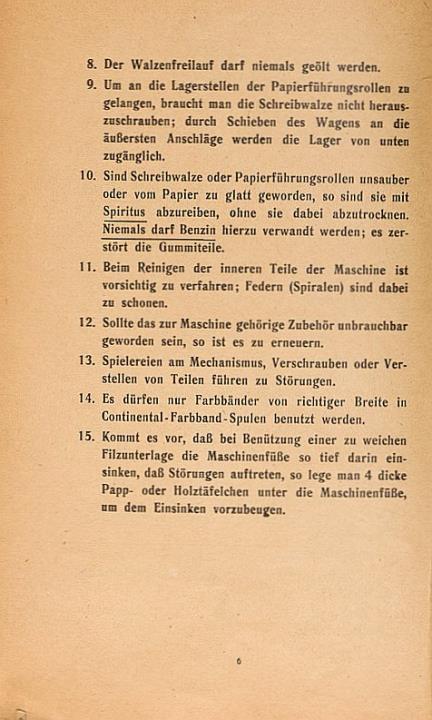 8. Der Walzenfreilauf darf niemals geölt werden.

9. Um an die Lagerstellen der Papierführungsrollen zu gelangen, braucht man die Schreibwalze nicht herauszuschrauben; durch Schieben des Wagens an die äußersten Anschläge werden die Lager von unten zugänglich.

10. Sind Schreibwalze oder Papierführungsrollen unsauber oder vom Papier zu glatt geworden, so sind sie mit Spiritus abzureiben, ohne sie dabei abzutrocknen. Niemals darf Benzin hierzu verwandt werden; es zerstört die Gummiteile.

11. Beim Reinigen der inneren Teile der Maschine ist vorsichtig zu verfahren; Federn (Spiralen) sind dabei zu schonen.

12. Sollte das zur Maschine gehörige Zubehör unbrauchbar geworden sein, so ist es zu erneuern.

13. Spielereien am Mechanismus, Verschrauben oder Verstellen von Teilen führen zu Störungen.

14. Es dürfen nur Farbbänder von richtiger Breite in Continental-Farbband-Spulen benutzt werden.

15. Kommt es vor, daß bei Benützung einer zu weichen Filzunterlage die Maschinenfüße so tief darin einsinken, daß Störungen auftreten, so lege man 4 dicke Papp- oder Holztäfelchen unter die Maschinenfüße, um dem Einsinken vorzubeugen.

6